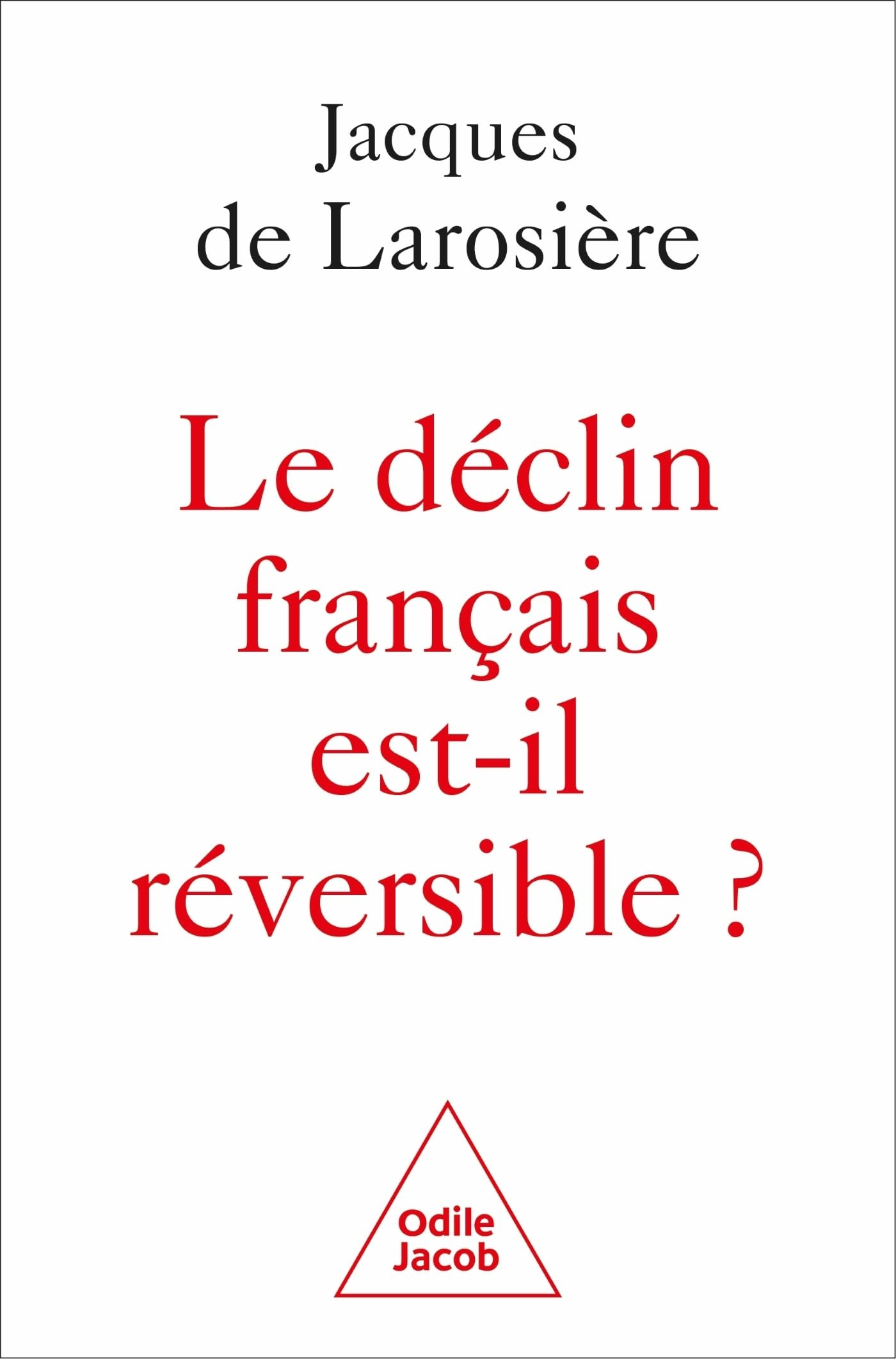 Jacques
de Larosière

Le déclin
français
est-il
réversible ?

Odile
Jacob